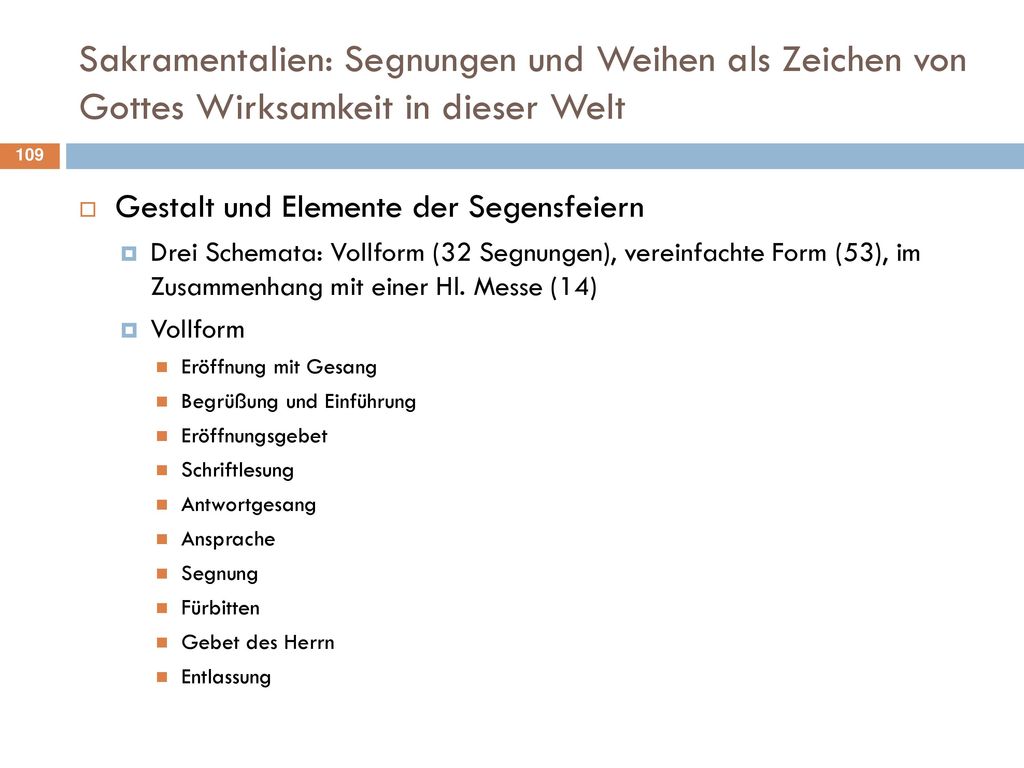 Sakramentalien: Segnungen und Weihen als Zeichen von Gottes Wirksamkeit in dieser Welt

109

Gestalt und Elemente der Segensfeiern

Drei Schemata: Vollform (32 Segnungen), vereinfachte Form (53), im Zusammenhang mit einer Hl. Messe (14)

Vollform

Eröffnung mit Gesang

Begrüßung und Einführung

Eröffnungsgebet

Schriftlesung

Antwortgesang

Ansprache

Segnung

Fürbitten

Gebet des Herrn

Entlassung